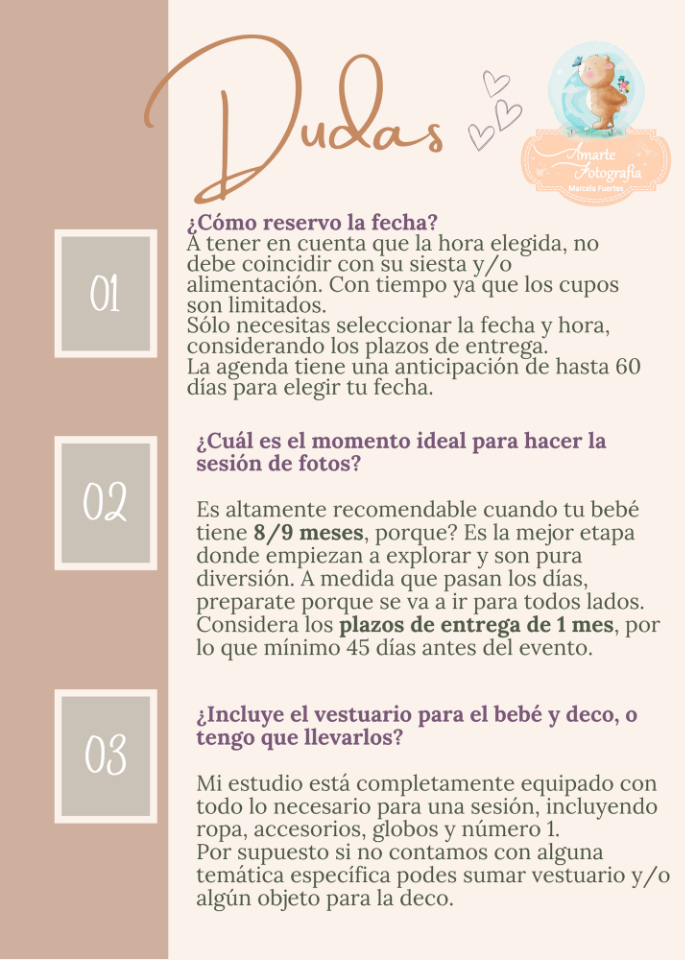 Dudas

Amarte Fotografía
Marcela Fuertes

01

¿Cómo reservo la fecha?
A tener en cuenta que la hora elegida, no debe coincidir con su siesta y/o alimentación. Con tiempo ya que los cupos son limitados.
Sólo necesitas seleccionar la fecha y hora, considerando los plazos de entrega.
La agenda tiene una anticipación de hasta 60 días para elegir tu fecha.

02

¿Cuál es el momento ideal para hacer la sesión de fotos?

Es altamente recomendable cuando tu bebé tiene 8/9 meses, porque? Es la mejor etapa donde empiezan a explorar y son pura diversión. A medida que pasan los días, preparate porque se va a ir para todos lados. Considera los plazos de entrega de 1 mes, por lo que mínimo 45 días antes del evento.

03

¿Incluye el vestuario para el bebé y deco, o tengo que llevarlos?

Mi estudio está completamente equipado con todo lo necesario para una sesión, incluyendo ropa, accesorios, globos y número 1.
Por supuesto si no contamos con alguna temática específica podes sumar vestuario y/o algún objeto para la deco.